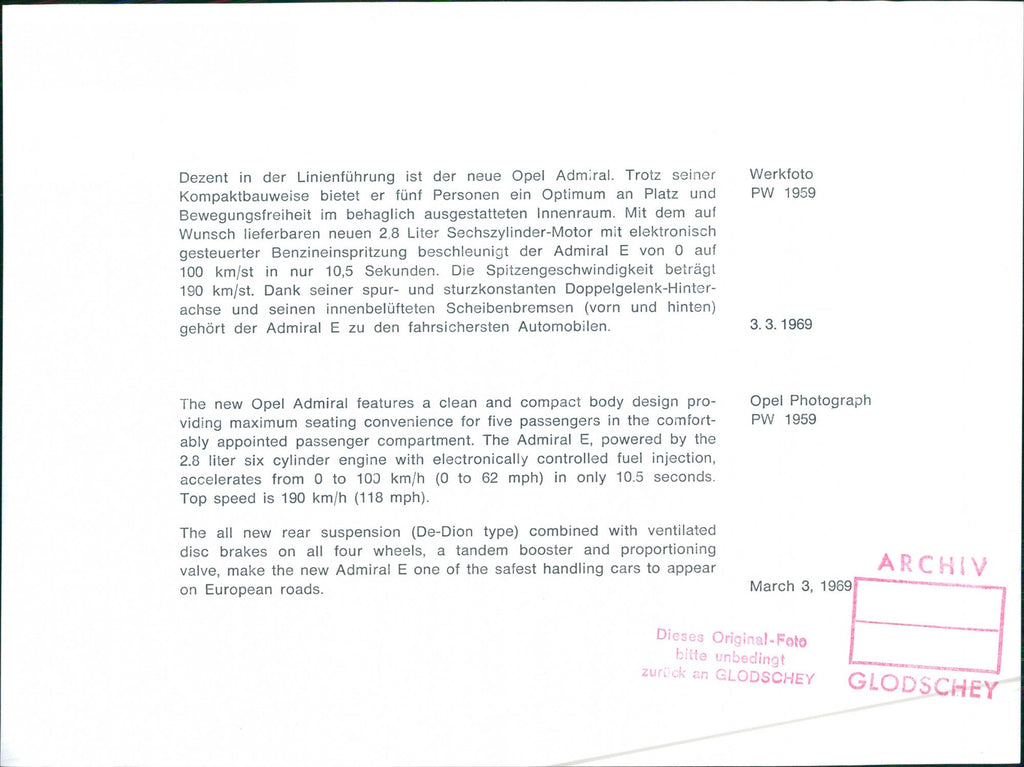 Dezent in der Linienführung ist der neue Opel Admiral. Trotz seiner Kompaktbauweise bietet er fünf Personen ein Optimum an Platz und Bewegungsfreiheit im behaglich ausgestatteten Innenraum. Mit dem auf Wunsch lieferbaren neuen 2,8 Liter Sechszylinder-Motor mit elektronisch gesteuerter Benzineinspritzung beschleunigt der Admiral E von 0 auf 100 km/st in nur 10,5 Sekunden. Die Spitzengeschwindigkeit beträgt 190 km/st. Dank seiner spur- und sturzkonstanten Doppelgelenk-Hinterachse und seinen innenbelüfteten Scheibenbremsen (vorn und hinten) gehört der Admiral E zu den fahrsichersten Automobilen.

Werkfoto
PW 1959

3. 3. 1969

The new Opel Admiral features a clean and compact body design providing maximum seating convenience for five passengers in the comfortably appointed passenger compartment. The Admiral E, powered by the 2.8 liter six cylinder engine with electronically controlled fuel injection, accelerates from 0 to 100 km/h (0 to 62 mph) in only 10.5 seconds. Top speed is 190 km/h (118 mph).

The all new rear suspension (De-Dion type) combined with ventilated disc brakes on all four wheels, a tandem booster and proportioning valve, make the new Admiral E one of the safest handling cars to appear on European roads.

Opel Photograph
PW 1959

March 3, 1969

ARCHIV

Dieses Original-Foto bitte unbedingt zurück an GLODSCHEY

GLODSCHEY